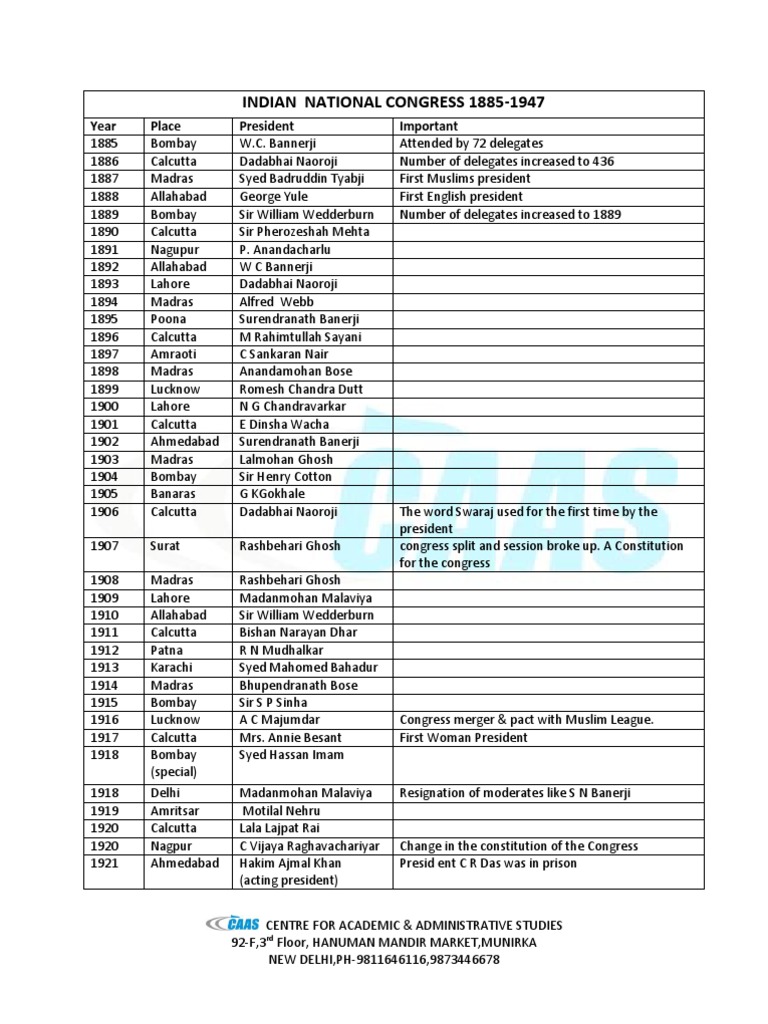 INDIAN NATIONAL CONGRESS 1885-1947

| Year | Place | President | Important |
|---|---|---|---|
| 1885 | Bombay | W.C. Bannerji | Attended by 72 delegates |
| 1886 | Calcutta | Dadabhai Naoroji | Number of delegates increased to 436 |
| 1887 | Madras | Syed Badruddin Tyabji | First Muslims president |
| 1888 | Allahabad | George Yule | First English president |
| 1889 | Bombay | Sir William Wedderburn | Number of delegates increased to 1889 |
| 1890 | Calcutta | Sir Pherozeshah Mehta | |
| 1891 | Nagupur | P. Anandacharlu | |
| 1892 | Allahabad | W C Bannerji | |
| 1893 | Lahore | Dadabhai Naoroji | |
| 1894 | Madras | Alfred Webb | |
| 1895 | Poona | Surendranath Banerji | |
| 1896 | Calcutta | M Rahimtullah Sayani | |
| 1897 | Amraoti | C Sankaran Nair | |
| 1898 | Madras | Anandamohan Bose | |
| 1899 | Lucknow | Romesh Chandra Dutt | |
| 1900 | Lahore | N G Chandravarkar | |
| 1901 | Calcutta | E Dinsha Wacha | |
| 1902 | Ahmedabad | Surendranath Banerji | |
| 1903 | Madras | Lalmohan Ghosh | |
| 1904 | Bombay | Sir Henry Cotton | |
| 1905 | Banaras | G KGokhale | |
| 1906 | Calcutta | Dadabhai Naoroji | The word Swaraj used for the first time by the president |
| 1907 | Surat | Rashbehari Ghosh | congress split and session broke up. A Constitution for the congress |
| 1908 | Madras | Rashbehari Ghosh | |
| 1909 | Lahore | Madanmohan Malaviya | |
| 1910 | Allahabad | Sir William Wedderburn | |
| 1911 | Calcutta | Bishan Narayan Dhar | |
| 1912 | Patna | R N Mudhalkar | |
| 1913 | Karachi | Syed Mahomed Bahadur | |
| 1914 | Madras | Bhupendranath Bose | |
| 1915 | Bombay | Sir S P Sinha | |
| 1916 | Lucknow | A C Majumdar | Congress merger & pact with Muslim League. |
| 1917 | Calcutta | Mrs. Annie Besant | First Woman President |
| 1918 | Bombay (special) | Syed Hassan Imam | |
| 1918 | Delhi | Madanmohan Malaviya | Resignation of moderates like S N Banerji |
| 1919 | Amritsar | Motilal Nehru | |
| 1920 | Calcutta | Lala Lajpat Rai | |
| 1920 | Nagpur | C Vijaya Raghavachariyar | Change in the constitution of the Congress |
| 1921 | Ahmedabad | Hakim Ajmal Khan (acting president) | Presid ent C R Das was in prison |

CAAS CENTRE FOR ACADEMIC & ADMINISTRATIVE STUDIES
92-F,3$^{rd}$ Floor, HANUMAN MANDIR MARKET,MUNIRKA
NEW DELHI,PH-9811646116,9873446678